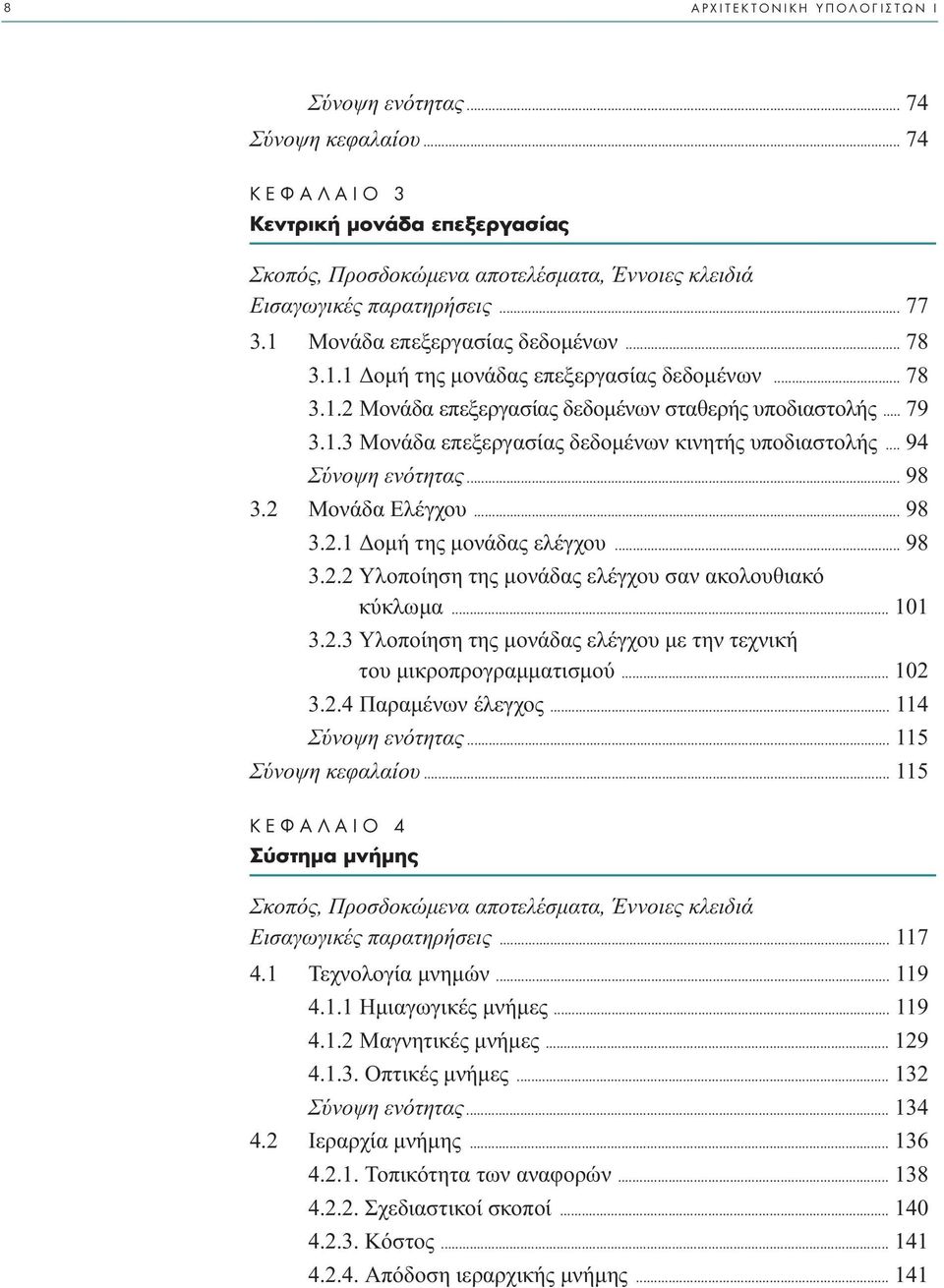 8 ΑΡΧΙΤΕΚΤΟΝΙΚΗ ΥΠΟΛΟΓΙΣΤΩΝ Ι

Σύνοψη ενότητας ... 74
Σύνοψη κεφαλαίου ... 74

ΚΕΦΑΛΑΙΟ 3
Κεντρική μονάδα επεξεργασίας

Σκοπός, Προσδοκώμενα αποτελέσματα, Έννοιες κλειδιά
Εισαγωγικές παρατηρήσεις ... 77
3.1 Μονάδα επεξεργασίας δεδομένων ... 78
3.1.1 Δομή της μονάδας επεξεργασίας δεδομένων ... 78
3.1.2 Μονάδα επεξεργασίας δεδομένων σταθερής υποδιαστολής ... 79
3.1.3 Μονάδα επεξεργασίας δεδομένων κινητής υποδιαστολής ... 94
Σύνοψη ενότητας ... 98
3.2 Μονάδα Ελέγχου ... 98
3.2.1 Δομή της μονάδας ελέγχου ... 98
3.2.2 Υλοποίηση της μονάδας ελέγχου σαν ακολουθιακό κύκλωμα ... 101
3.2.3 Υλοποίηση της μονάδας ελέγχου με την τεχνική του μικροπρογραμματισμού ... 102
3.2.4 Παραμένων έλεγχος ... 114
Σύνοψη ενότητας ... 115
Σύνοψη κεφαλαίου ... 115

ΚΕΦΑΛΑΙΟ 4
Σύστημα μνήμης

Σκοπός, Προσδοκώμενα αποτελέσματα, Έννοιες κλειδιά
Εισαγωγικές παρατηρήσεις ... 117
4.1 Τεχνολογία μνημών ... 119
4.1.1 Ημιαγωγικές μνήμες ... 119
4.1.2 Μαγνητικές μνήμες ... 129
4.1.3. Οπτικές μνήμες ... 132
Σύνοψη ενότητας ... 134
4.2 Ιεραρχία μνήμης ... 136
4.2.1. Τοπικότητα των αναφορών ... 138
4.2.2. Σχεδιαστικοί σκοποί ... 140
4.2.3. Κόστος ... 141
4.2.4. Απόδοση ιεραρχικής μνήμης ... 141